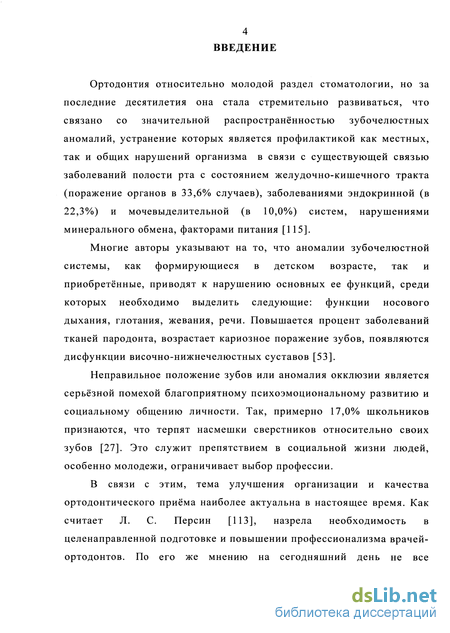 4

ВВЕДЕНИЕ

Ортодонтия относительно молодой раздел стоматологии, но за последние десятилетия она стала стремительно развиваться, что связано со значительной распространённостью зубочелюстных аномалий, устранение которых является профилактикой как местных, так и общих нарушений организма в связи с существующей связью заболеваний полости рта с состоянием желудочно-кишечного тракта (поражение органов в 33,6% случаев), заболеваниями эндокринной (в 22,3%) и мочевыделительной (в 10,0%) систем, нарушениями минерального обмена, факторами питания [115].

Многие авторы указывают на то, что аномалии зубочелюстной системы, как формирующиеся в детском возрасте, так и приобретённые, приводят к нарушению основных ее функций, среди которых необходимо выделить следующие: функции носового дыхания, глотания, жевания, речи. Повышается процент заболеваний тканей пародонта, возрастает кариозное поражение зубов, появляются дисфункции височно-нижнечелюстных суставов [53].

Неправильное положение зубов или аномалия окклюзии является серьёзной помехой благоприятному психоэмоциональному развитию и социальному общению личности. Так, примерно 17,0% школьников признаются, что терпят насмешки сверстников относительно своих зубов [27]. Это служит препятствием в социальной жизни людей, особенно молодежи, ограничивает выбор профессии.

В связи с этим, тема улучшения организации и качества ортодонтического приёма наиболее актуальна в настоящее время. Как считает Л. С. Персин [113], назрела необходимость в целенаправленной подготовке и повышении профессионализма врачей-ортодонтов. По его же мнению на сегодняшний день не все

dsLib.net
библиотека диссертаций